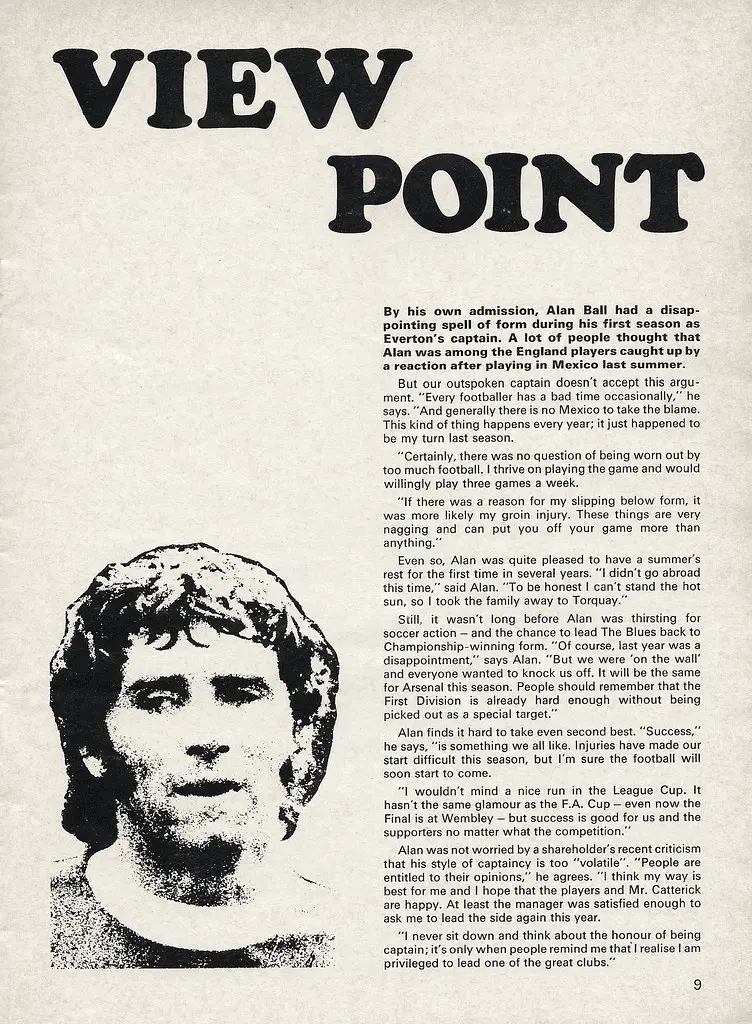 VIEW POINT

By his own admission, Alan Ball had a disappointing spell of form during his first season as Everton's captain. A lot of people thought that Alan was among the England players caught up by a reaction after playing in Mexico last summer.

But our outspoken captain doesn't accept this argument. "Every footballer has a bad time occasionally," he says. "And generally there is no Mexico to take the blame. This kind of thing happens every year; it just happened to be my turn last season.

"Certainly, there was no question of being worn out by too much football. I thrive on playing the game and would willingly play three games a week.

"If there was a reason for my slipping below form, it was more likely my groin injury. These things are very nagging and can put you off your game more than anything."

Even so, Alan was quite pleased to have a summer's rest for the first time in several years. "I didn't go abroad this time," said Alan. "To be honest I can't stand the hot sun, so I took the family away to Torquay."

Still, it wasn't long before Alan was thirsting for soccer action – and the chance to lead The Blues back to Championship-winning form. "Of course, last year was a disappointment," says Alan. "But we were 'on the wall' and everyone wanted to knock us off. It will be the same for Arsenal this season. People should remember that the First Division is already hard enough without being picked out as a special target."

Alan finds it hard to take even second best. "Success," he says, "is something we all like. Injuries have made our start difficult this season, but I'm sure the football will soon start to come.

"I wouldn't mind a nice run in the League Cup. It hasn't the same glamour as the F.A. Cup – even now the Final is at Wembley – but success is good for us and the supporters no matter what the competition."

Alan was not worried by a shareholder's recent criticism that his style of captaincy is too "volatile". "People are entitled to their opinions," he agrees. "I think my way is best for me and I hope that the players and Mr. Catterick are happy. At least the manager was satisfied enough to ask me to lead the side again this year.

"I never sit down and think about the honour of being captain; it's only when people remind me that I realise I am privileged to lead one of the great clubs."

9